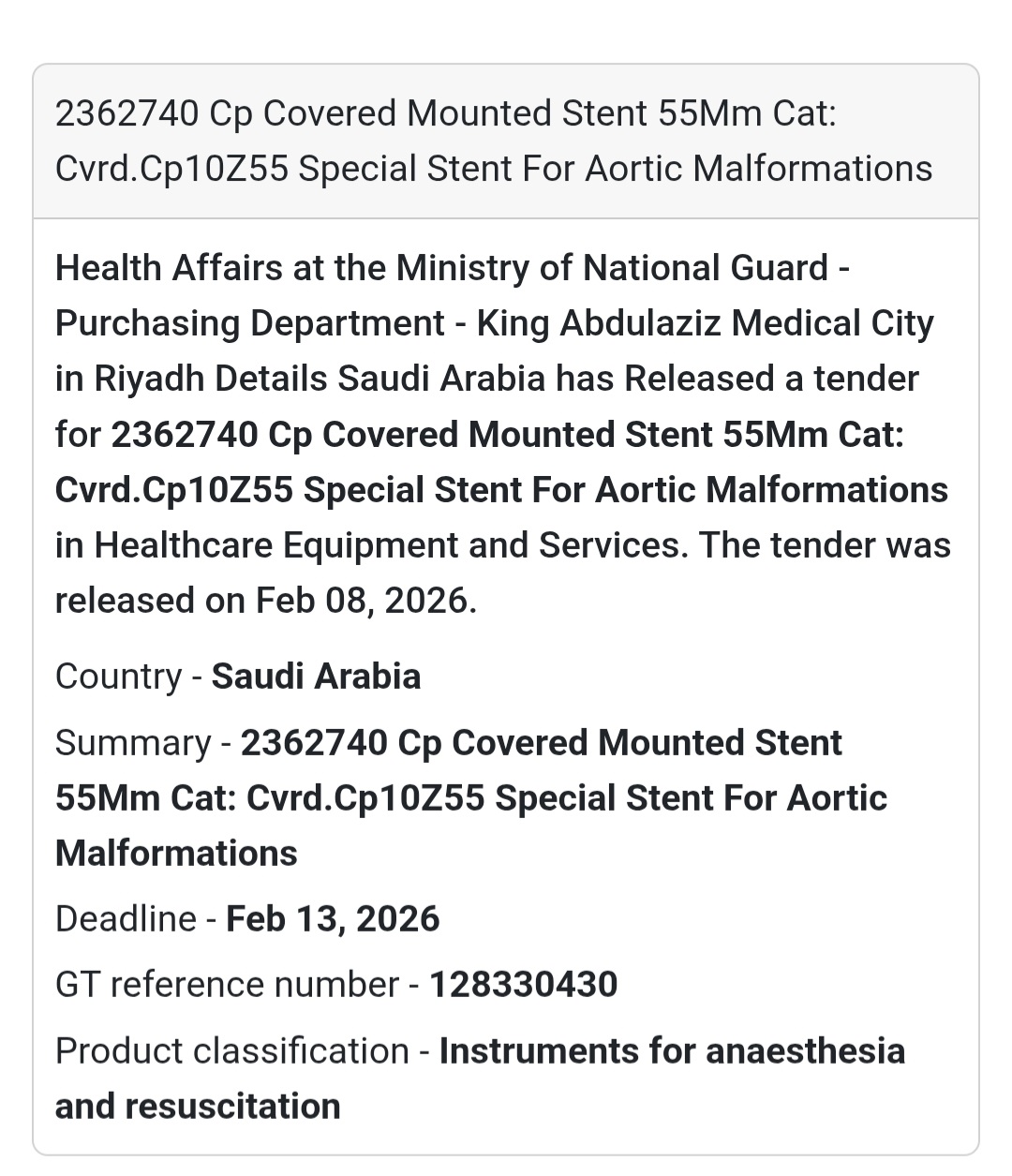 2362740 Cp Covered Mounted Stent 55Mm Cat: Cvrd.Cp10Z55 Special Stent For Aortic Malformations

Health Affairs at the Ministry of National Guard - Purchasing Department - King Abdulaziz Medical City in Riyadh Details Saudi Arabia has Released a tender for 2362740 Cp Covered Mounted Stent 55Mm Cat: Cvrd.Cp10Z55 Special Stent For Aortic Malformations in Healthcare Equipment and Services. The tender was released on Feb 08, 2026.

Country - Saudi Arabia

Summary - 2362740 Cp Covered Mounted Stent 55Mm Cat: Cvrd.Cp10Z55 Special Stent For Aortic Malformations

Deadline - Feb 13, 2026

GT reference number - 128330430

Product classification - Instruments for anaesthesia and resuscitation